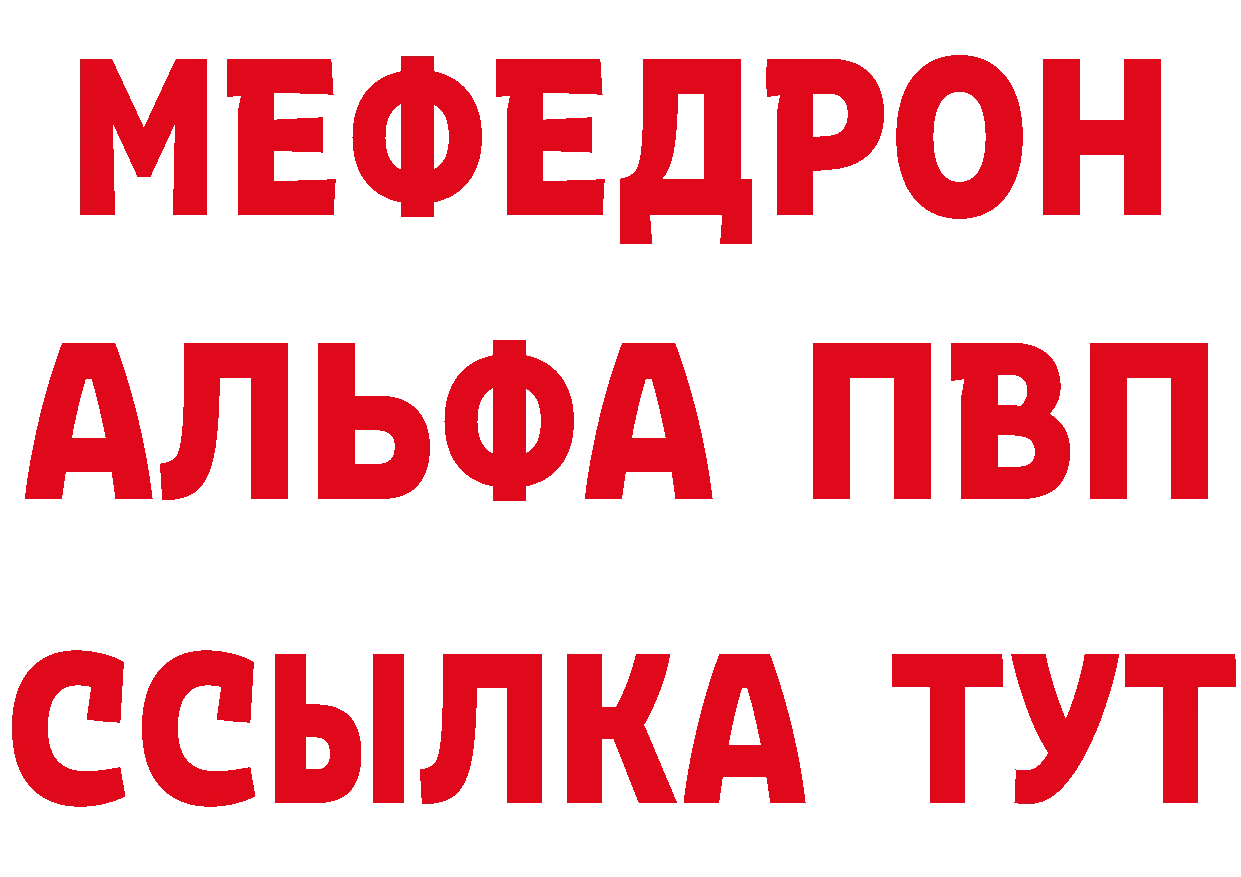 МЕФЕДРОН
АЛЬФА ПВП
ССЫЛКА ТУТ